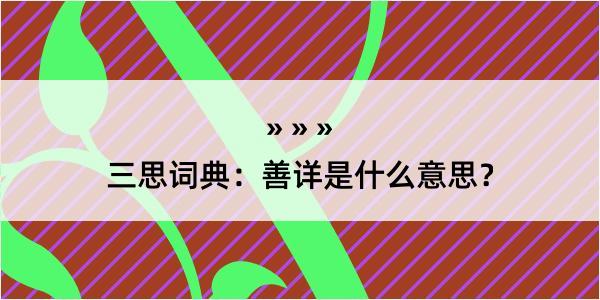 » » »

三思词典：善详是什么意思？